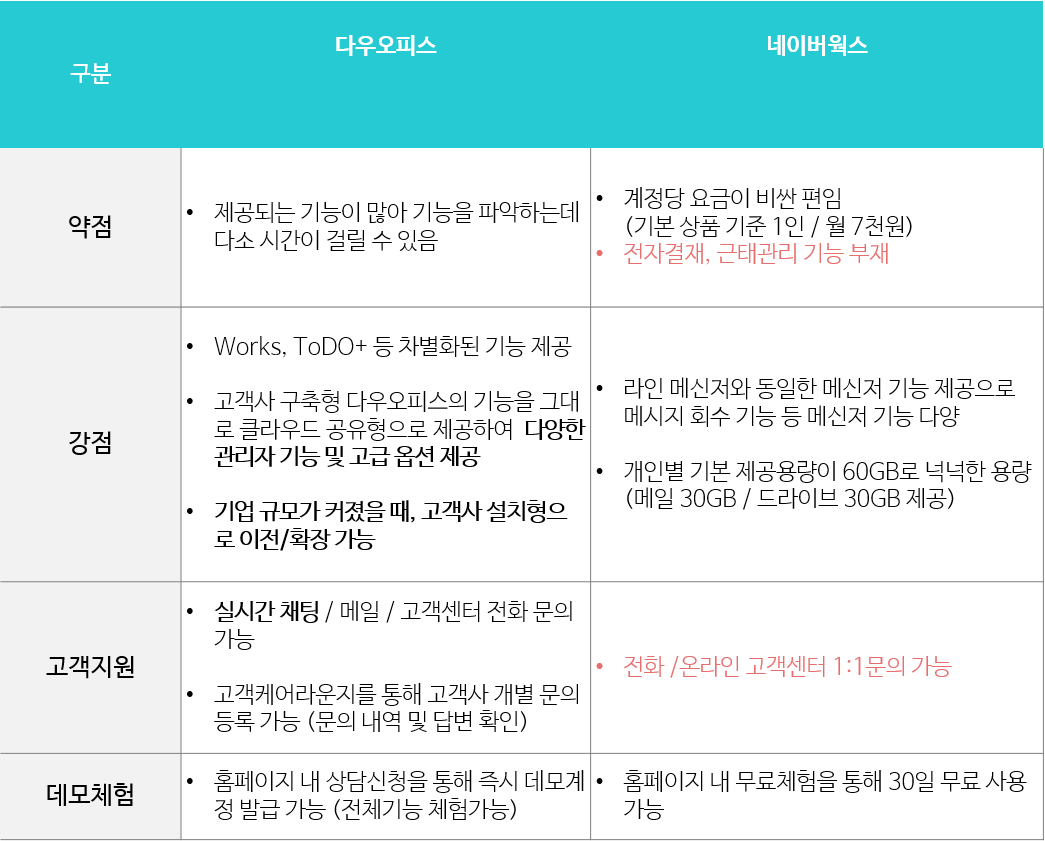 | 구분 | 다우오피스 | 네이버웍스 |
|---|---|---|
| 약점 | • 제공되는 기능이 많아 기능을 파악하는데 다소 시간이 걸릴 수 있음 | • 계정당 요금이 비싼 편임 (기본 상품 기준 1인 / 월 7천원) • 전자결재, 근태관리 기능 부재 |
| 강점 | • Works, ToDO+ 등 차별화된 기능 제공 • 고객사 구축형 다우오피스의 기능을 그대로 클라우드 공유형으로 제공하여 다양한 관리자 기능 및 고급 옵션 제공 • 기업 규모가 커졌을 때, 고객사 설치형으로 이전/확장 가능 | • 라인 메신저와 동일한 메신저 기능 제공으로 메시지 회수 기능 등 메신저 기능 다양 • 개인별 기본 제공용량이 60GB로 넉넉한 용량 (메일 30GB / 드라이브 30GB 제공) |
| 고객지원 | • 실시간 채팅 / 메일 / 고객센터 전화 문의 가능 • 고객케어라운지를 통해 고객사 개별 문의 등록 가능 (문의 내역 및 답변 확인) | • 전화 /온라인 고객센터 1:1문의 가능 |
| 데모체험 | • 홈페이지 내 상담신청을 통해 즉시 데모계정 발급 가능 (전체기능 체험가능) | • 홈페이지 내 무료체험을 통해 30일 무료 사용 가능 |